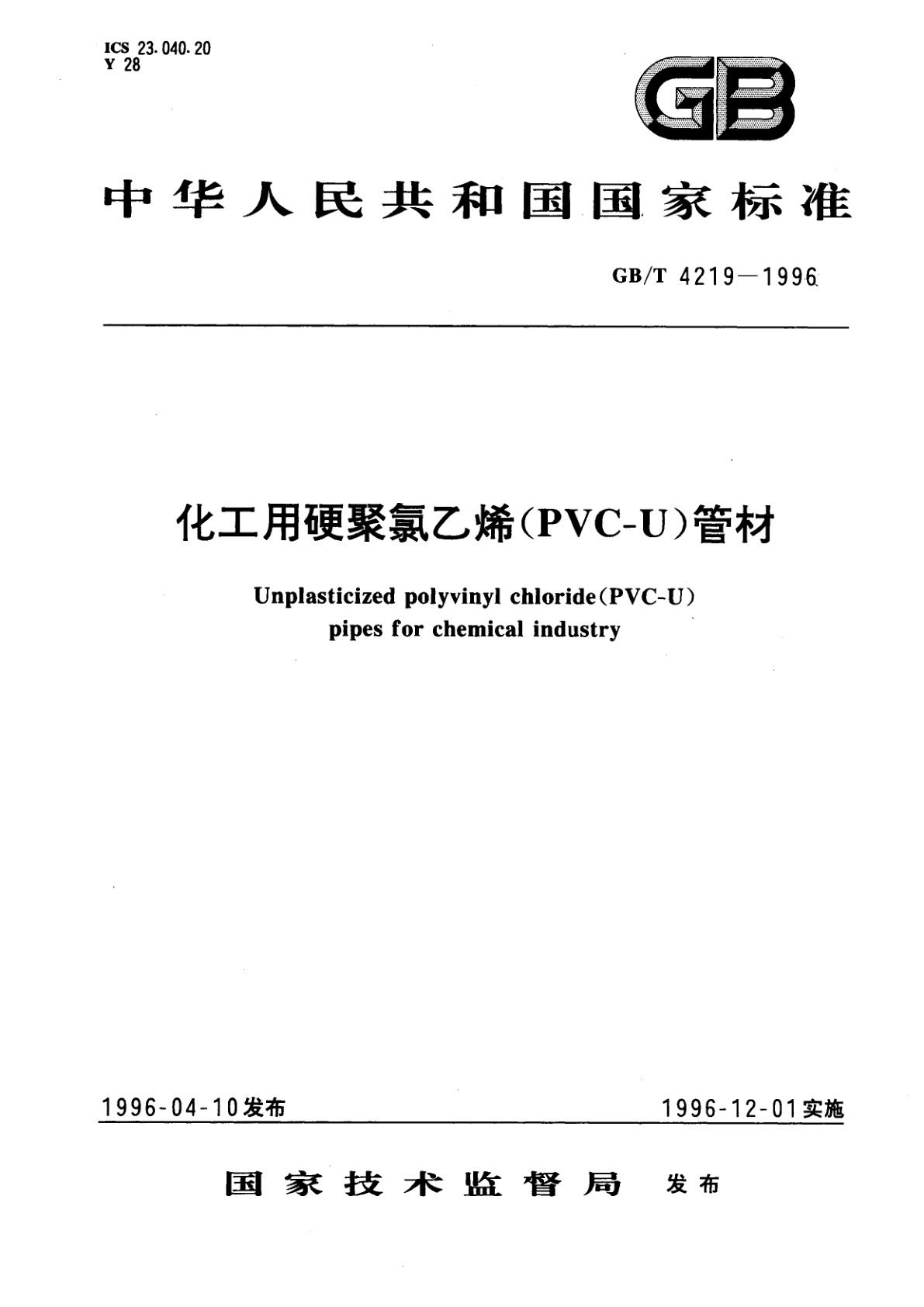 ICS 23.040.20
Y 28

GB

中华人民共和国国家标准

GB/T 4219—1996

化工用硬聚氯乙烯(PVC-U)管材

Unplasticized polyvinyl chloride(PVC-U) pipes for chemical industry

1996-04-10发布

1996-12-01实施

国家技术监督局 发布